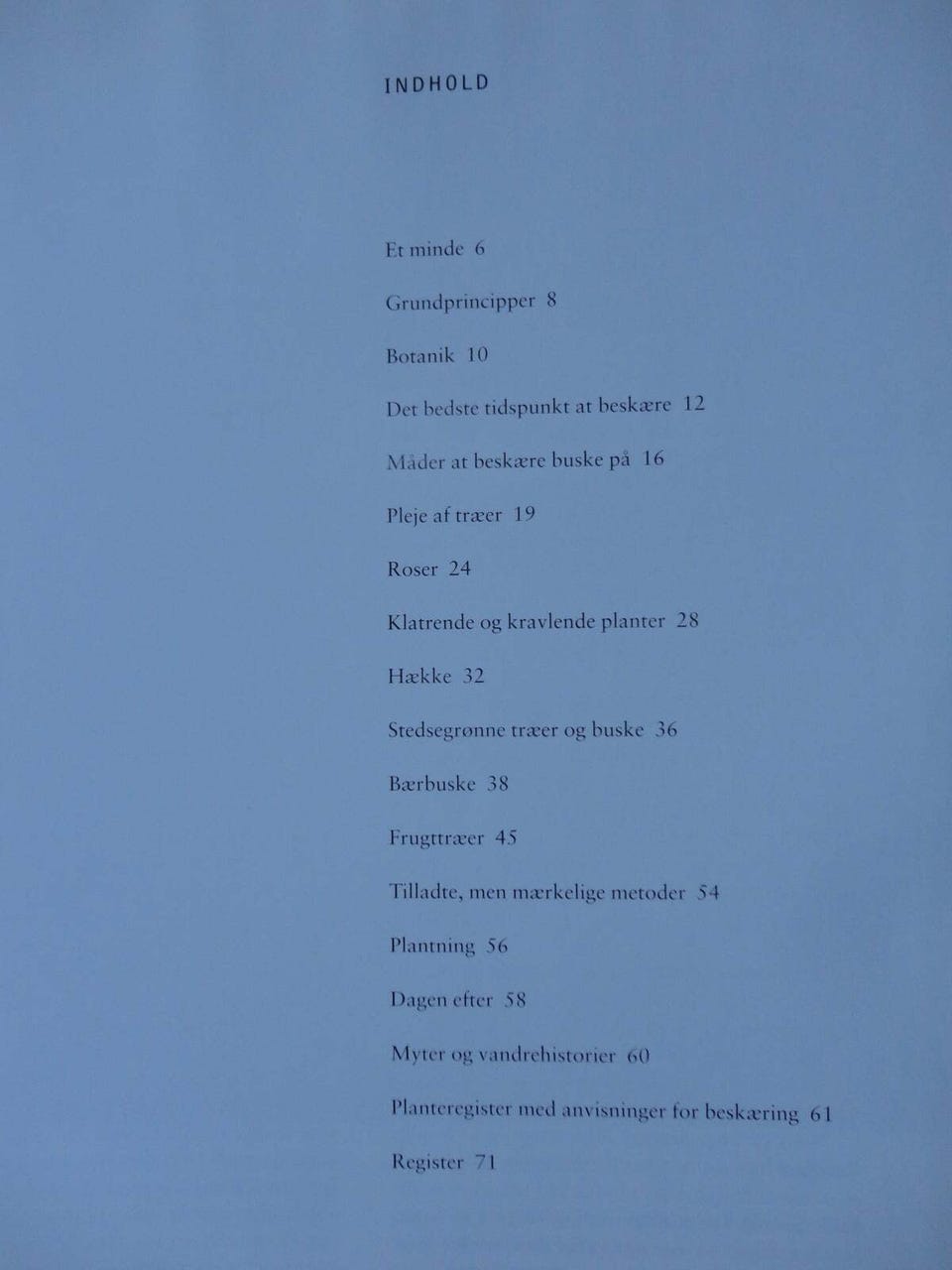 INDHOLD

Et minde 6

Grundprincipper 8

Botanik 10

Det bedste tidspunkt at beskære 12

Måder at beskære buske på 16

Pleje af træer 19

Roser 24

Klatrende og kravlende planter 28

Hække 32

Stedsegrønne træer og buske 36

Bærbuske 38

Frugttræer 45

Tilladte, men mærkelige metoder 54

Plantning 56

Dagen efter 58

Myter og vandrehistorier 60

Planteregister med anvisninger for beskæring 61

Register 71